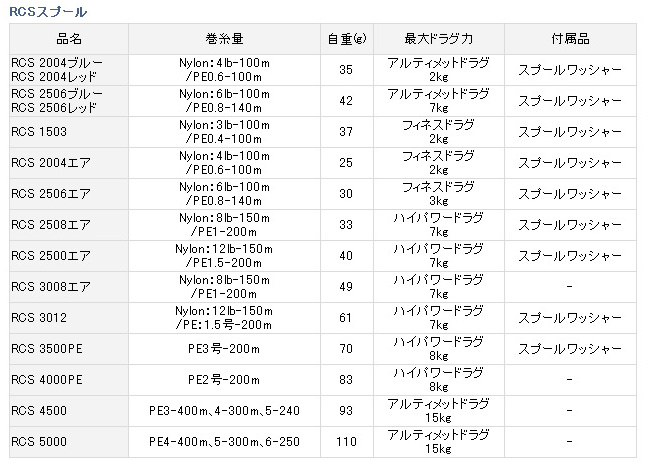 RCSスプール

| 品名 | 巻糸量 | 自重(g) | 最大ドラグ力 | 付属品 |
|---|---|---|---|---|
| RCS 2004ブルー RCS 2004レッド | Nylon:4lb-100m /PE0.6-100m | 35 | アルティメットドラグ 2kg | スプールワッシャー |
| RCS 2506ブルー RCS 2506レッド | Nylon:6lb-100m /PE0.8-140m | 42 | アルティメットドラグ 7kg | スプールワッシャー |
| RCS 1503 | Nylon:3lb-100m /PE0.4-100m | 37 | フィネスドラグ 2kg | スプールワッシャー |
| RCS 2004エア | Nylon:4lb-100m /PE0.6-100m | 25 | フィネスドラグ 2kg | スプールワッシャー |
| RCS 2506エア | Nylon:6lb-100m /PE0.8-140m | 30 | フィネスドラグ 3kg | スプールワッシャー |
| RCS 2508エア | Nylon:8lb-150m /PE1-200m | 33 | ハイパワードラグ 7kg | スプールワッシャー |
| RCS 2500エア | Nylon:12lb-150m /PE1.5-200m | 40 | ハイパワードラグ 7kg | スプールワッシャー |
| RCS 3008エア | Nylon:8lb-150m /PE1-200m | 49 | ハイパワードラグ 7kg | - |
| RCS 3012 | Nylon:12lb-150m /PE:1.5号-200m | 61 | ハイパワードラグ 7kg | スプールワッシャー |
| RCS 3500PE | PE3号-200m | 70 | ハイパワードラグ 8kg | スプールワッシャー |
| RCS 4000PE | PE2号-200m | 83 | ハイパワードラグ 8kg | - |
| RCS 4500 | PE3-400m、4-300m、5-240 | 93 | アルティメットドラグ 15kg | - |
| RCS 5000 | PE4-400m、5-300m、6-250 | 110 | アルティメットドラグ 15kg | - |